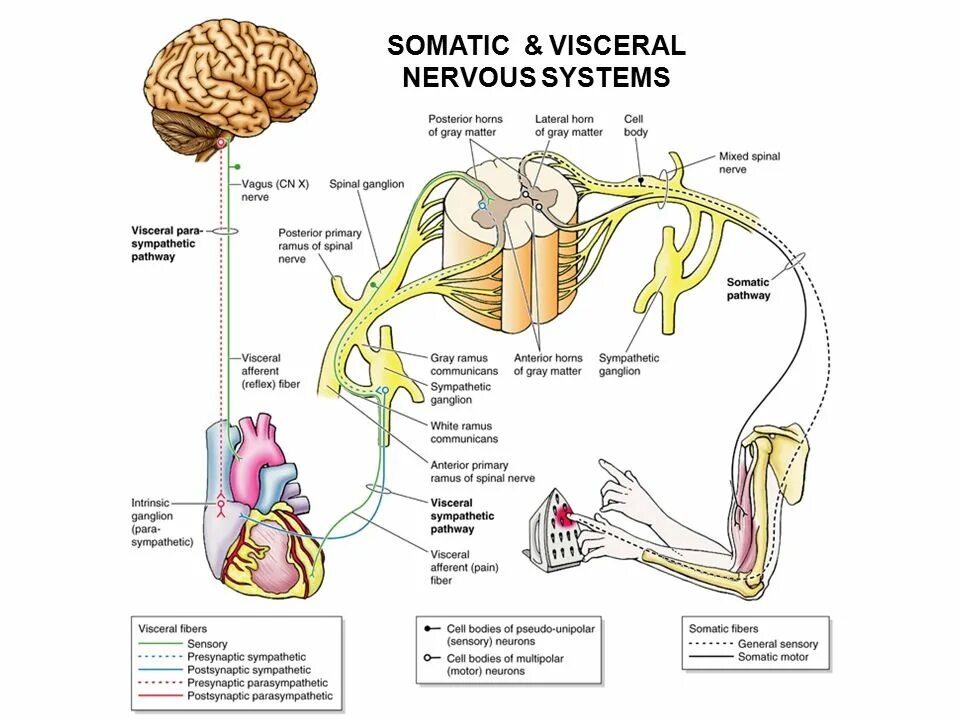 SOMATIC & VISCERAL NERVOUS SYSTEMS

Posterior horns of gray matter

Lateral horn of gray matter

Cell body

Mixed spinal nerve

Vagus (CN X) nerve

Spinal ganglion

Visceral parasympathetic pathway

Posterior primary ramus of spinal nerve

Somatic pathway

Visceral afferent (reflex) fiber

Gray ramus communicans

Sympathetic ganglion

Anterior horns of gray matter

Sympathetic ganglion

White ramus communicans

Anterior primary ramus of spinal nerve

Intrinsic ganglion (parasympathetic)

Visceral sympathetic pathway

Visceral afferent (pain) fiber

Visceral fibers
Sensory
Presynaptic sympathetic
Postsynaptic sympathetic
Presynaptic parasympathetic
Postsynaptic parasympathetic

Cell bodies of pseudo-unipolar (sensory) neurons
Cell bodies of multipolar (motor) neurons

Somatic fibers
General sensory
Somatic motor